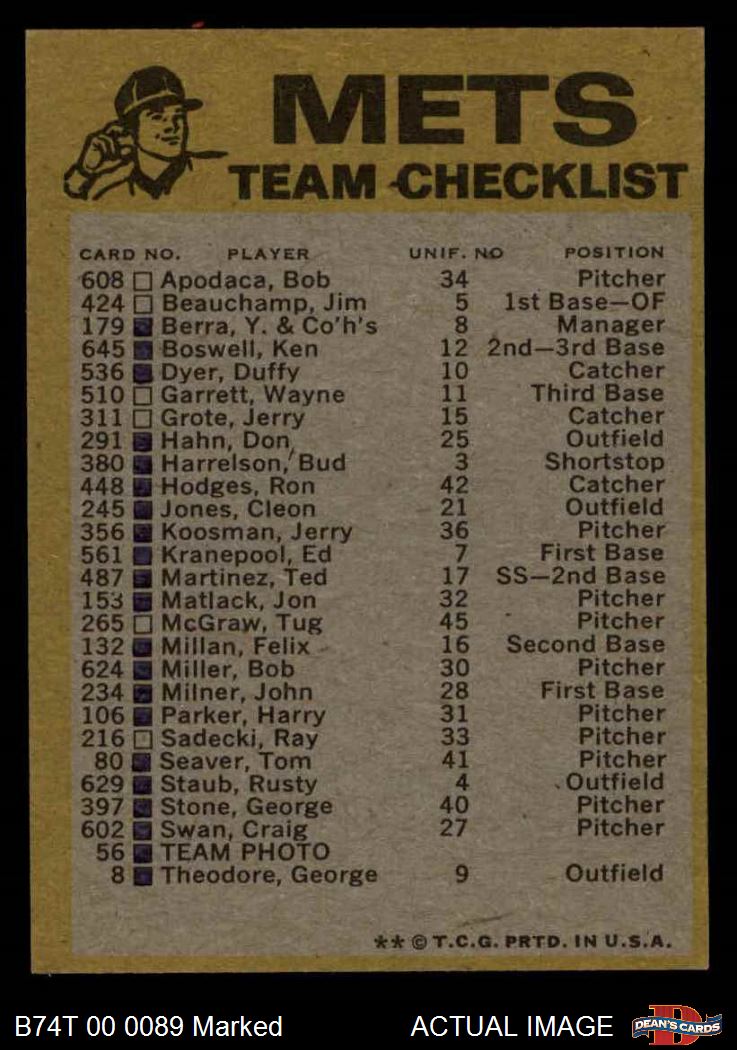 METS
TEAM CHECKLIST

| CARD NO. | PLAYER | UNIF. NO | POSITION |
|---|---|---|---|
| 608 ☐ | Apodaca, Bob | 34 | Pitcher |
| 424 ☐ | Beauchamp, Jim | 5 | 1st Base—OF |
| 179 ☑ | Berra, Y. & Co'h's | 8 | Manager |
| 645 ☑ | Boswell, Ken | 12 | 2nd—3rd Base |
| 536 ☑ | Dyer, Duffy | 10 | Catcher |
| 510 ☐ | Garrett, Wayne | 11 | Third Base |
| 311 ☐ | Grote, Jerry | 15 | Catcher |
| 291 ☑ | Hahn, Don | 25 | Outfield |
| 380 ☑ | Harrelson, Bud | 3 | Shortstop |
| 448 ☑ | Hodges, Ron | 42 | Catcher |
| 245 ☑ | Jones, Cleon | 21 | Outfield |
| 356 ☑ | Koosman, Jerry | 36 | Pitcher |
| 561 ☑ | Kranepool, Ed | 7 | First Base |
| 487 ☑ | Martinez, Ted | 17 | SS—2nd Base |
| 153 ☑ | Matlack, Jon | 32 | Pitcher |
| 265 ☐ | McGraw, Tug | 45 | Pitcher |
| 132 ☑ | Millan, Felix | 16 | Second Base |
| 624 ☑ | Miller, Bob | 30 | Pitcher |
| 234 ☑ | Milner, John | 28 | First Base |
| 106 ☑ | Parker, Harry | 31 | Pitcher |
| 216 ☐ | Sadecki, Ray | 33 | Pitcher |
| 80 ☑ | Seaver, Tom | 41 | Pitcher |
| 629 ☑ | Staub, Rusty | 4 | Outfield |
| 397 ☑ | Stone, George | 40 | Pitcher |
| 602 ☑ | Swan, Craig | 27 | Pitcher |
| 56 ☑ | TEAM PHOTO | | |
| 8 ☑ | Theodore, George | 9 | Outfield |

** © T.C.G. PRTD. IN U.S.A.

B74T 00 0089 Marked

ACTUAL IMAGE

DEAN'S CARDS